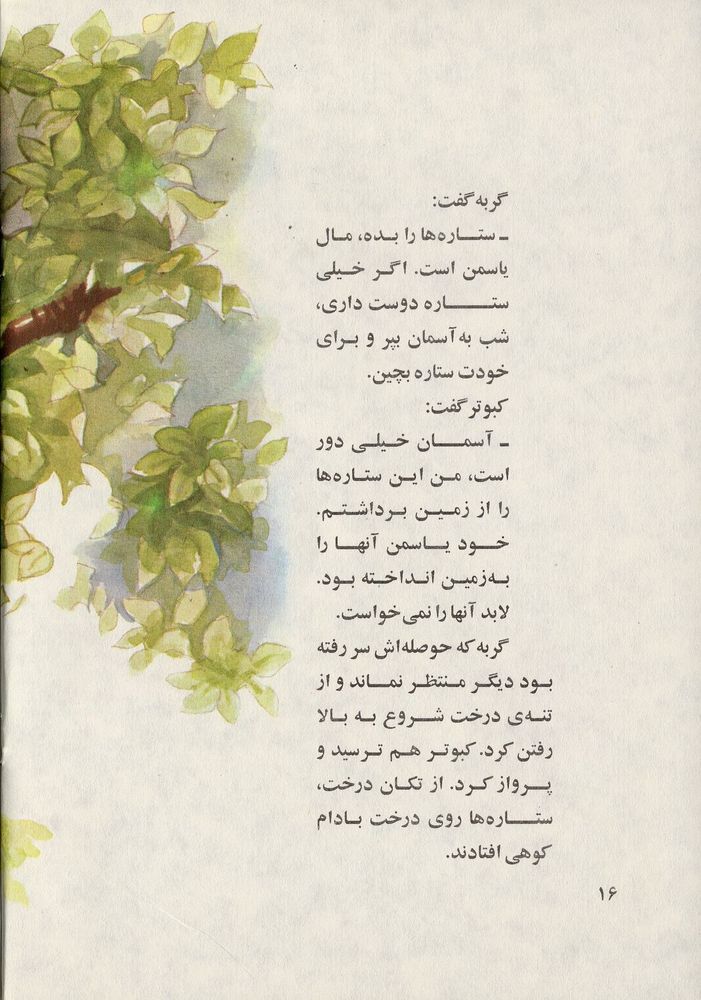 گربه گفت:
ـ ستاره‌ها را بده، مال یاسمن است. اگر خیلی ستاره دوست داری، شب به آسمان بپر و برای خودت ستاره بچین.
کبوتر گفت:
ـ آسمان خیلی دور است، من این ستاره‌ها را از زمین برداشتم. خود یاسمن آنها را به‌زمین انداخته بود. لابد آنها را نمی‌خواست.
گربه که حوصله‌اش سر رفته بود دیگر منتظر نماند و از تنه‌ی درخت شروع به بالا رفتن کرد. کبوتر هم ترسید و پرواز کرد. از تکان درخت، ستاره‌ها روی درخت بادام کوهی افتادند.

۱۶